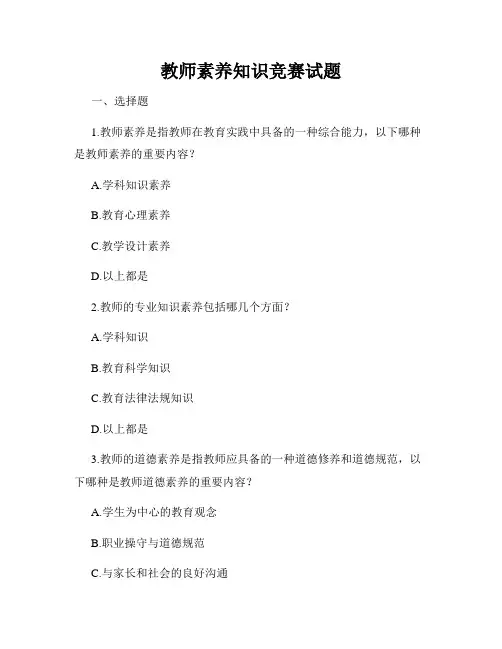 教师素养知识竞赛试题

一、选择题

1.教师素养是指教师在教育实践中具备的一种综合能力，以下哪种是教师素养的重要内容？

A.学科知识素养

B.教育心理素养

C.教学设计素养

D.以上都是

2.教师的专业知识素养包括哪几个方面？

A.学科知识

B.教育科学知识

C.教育法律法规知识

D.以上都是

3.教师的道德素养是指教师应具备的一种道德修养和道德规范，以下哪种是教师道德素养的重要内容？

A.学生为中心的教育观念

B.职业操守与道德规范

C.与家长和社会的良好沟通